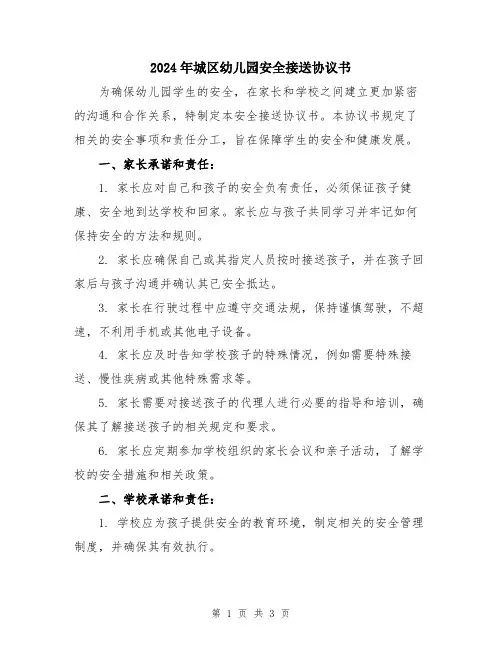 2024年城区幼儿园安全接送协议书

为确保幼儿园学生的安全，在家长和学校之间建立更加紧密的沟通和合作关系，特制定本安全接送协议书。本协议书规定了相关的安全事项和责任分工，旨在保障学生的安全和健康发展。

一、家长承诺和责任：

1. 家长应对自己和孩子的安全负有责任，必须保证孩子健康、安全地到达学校和回家。家长应与孩子共同学习并牢记如何保持安全的方法和规则。

2. 家长应确保自己或其指定人员按时接送孩子，并在孩子回家后与孩子沟通并确认其已安全抵达。

3. 家长在行驶过程中应遵守交通法规，保持谨慎驾驶，不超速，不利用手机或其他电子设备。

4. 家长应及时告知学校孩子的特殊情况，例如需要特殊接送、慢性疾病或其他特殊需求等。

5. 家长需要对接送孩子的代理人进行必要的指导和培训，确保其了解接送孩子的相关规定和要求。

6. 家长应定期参加学校组织的家长会议和亲子活动，了解学校的安全措施和相关政策。

二、学校承诺和责任：

1. 学校应为孩子提供安全的教育环境，制定相关的安全管理制度，并确保其有效执行。

第 1 页 共 3 页